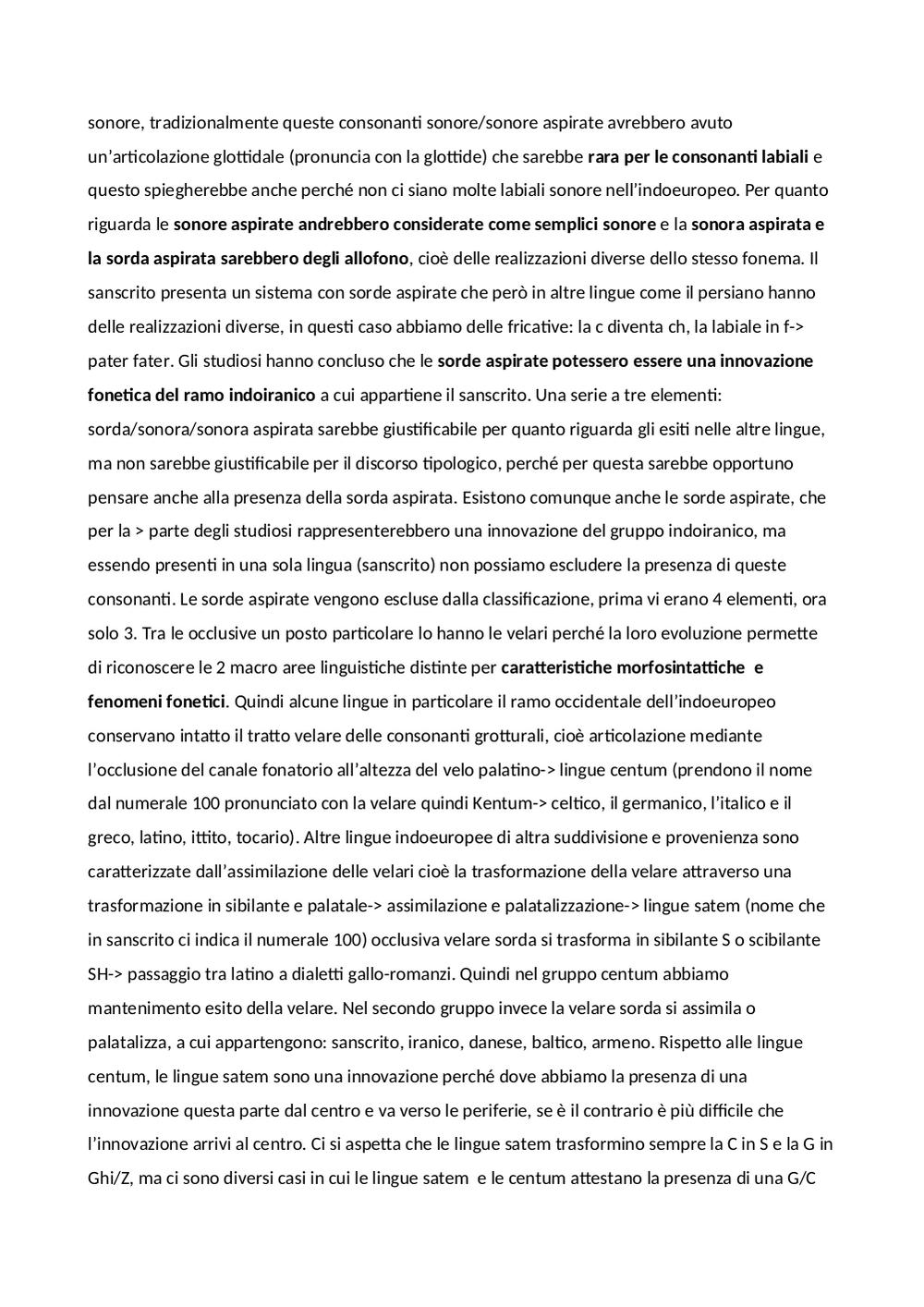 sonore, tradizionalmente queste consonanti sonore/sonore aspirate avrebbero avuto un'articolazione glottidale (pronuncia con la glottide) che sarebbe rara per le consonanti labiali e questo spiegherebbe anche perché non ci siano molte labiali sonore nell'indoeuropeo. Per quanto riguarda le sonore aspirate andrebbero considerate come semplici sonore e la sonora aspirata e la sorda aspirata sarebbero degli allofono, cioè delle realizzazioni diverse dello stesso fonema. Il sanscrito presenta un sistema con sorde aspirate che però in altre lingue come il persiano hanno delle realizzazioni diverse, in questi caso abbiamo delle fricative: la c diventa ch, la labiale in f-> pater fater. Gli studiosi hanno concluso che le sorde aspirate potessero essere una innovazione fonetica del ramo indoiranico a cui appartiene il sanscrito. Una serie a tre elementi: sorda/sonora/sonora aspirata sarebbe giustificabile per quanto riguarda gli esiti nelle altre lingue, ma non sarebbe giustificabile per il discorso tipologico, perché per questa sarebbe opportuno pensare anche alla presenza della sorda aspirata. Esistono comunque anche le sorde aspirate, che per la > parte degli studiosi rappresenterebbero una innovazione del gruppo indoiranico, ma essendo presenti in una sola lingua (sanscrito) non possiamo escludere la presenza di queste consonanti. Le sorde aspirate vengono escluse dalla classificazione, prima vi erano 4 elementi, ora solo 3. Tra le occlusive un posto particolare lo hanno le velari perché la loro evoluzione permette di riconoscere le 2 macro aree linguistiche distinte per caratteristiche morfosintattiche e fenomeni fonetici. Quindi alcune lingue in particolare il ramo occidentale dell'indoeuropeo conservano intatto il tratto velare delle consonanti grotturali, cioè articolazione mediante l'occlusione del canale fonatorio all'altezza del velo palatino-> lingue centum (prendono il nome dal numerale 100 pronunciato con la velare quindi Kentum-> celtico, il germanico, l'italico e il greco, latino, ittito, tocario). Altre lingue indoeuropee di altra suddivisione e provenienza sono caratterizzate dall'assimilazione delle velari cioè la trasformazione della velare attraverso una trasformazione in sibilante e palatale-> assimilazione e palatalizzazione-> lingue satem (nome che in sanscrito ci indica il numerale 100) occlusiva velare sorda si trasforma in sibilante S o scibilante SH-> passaggio tra latino a dialetti gallo-romanzi. Quindi nel gruppo centum abbiamo mantenimento esito della velare. Nel secondo gruppo invece la velare sorda si assimila o palatalizza, a cui appartengono: sanscrito, iranico, danese, baltico, armeno. Rispetto alle lingue centum, le lingue satem sono una innovazione perché dove abbiamo la presenza di una innovazione questa parte dal centro e va verso le periferie, se è il contrario è più difficile che l'innovazione arrivi al centro. Ci si aspetta che le lingue satem trasformino sempre la C in S e la G in Ghi/Z, ma ci sono diversi casi in cui le lingue satem e le centum attestano la presenza di una G/C